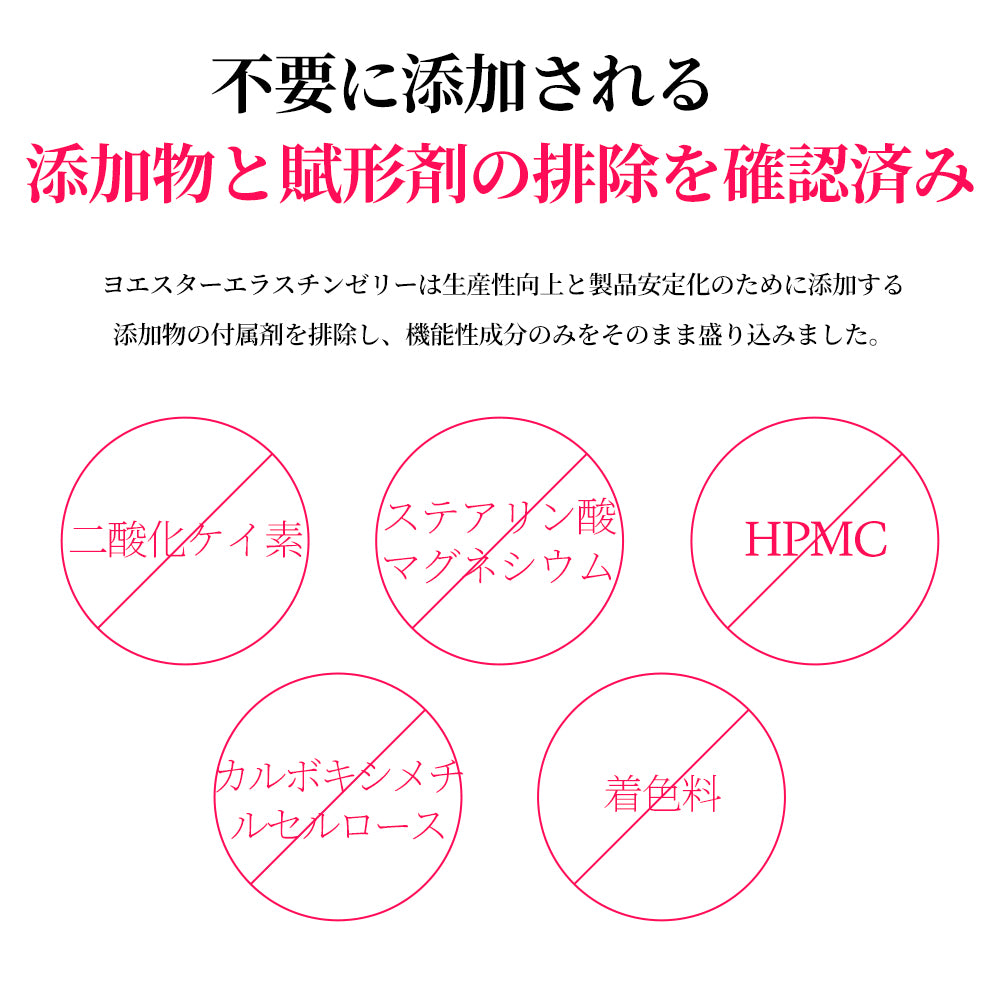 不要に添加される
添加物と賦形剤の排除を確認済み

ヨエスターエラスチンゼリーは生産性向上と製品安定化のために添加する添加物の付属剤を排除し、機能性成分のみをそのまま盛り込みました。

二酸化ケイ素

ステアリン酸マグネシウム

HPMC

カルボキシメチルセルロース

着色料